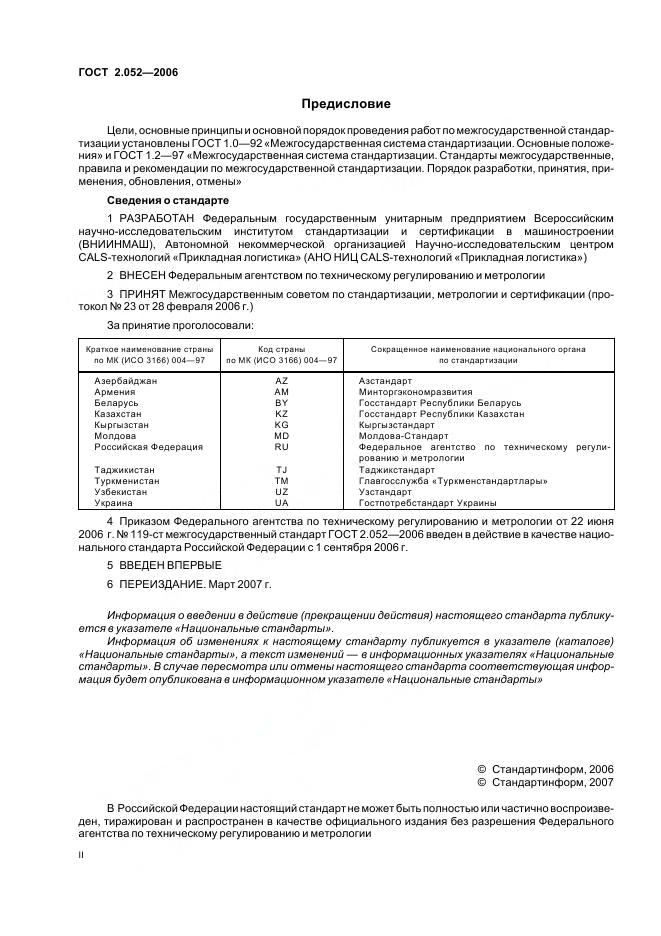 ГОСТ 2.052—2006

Предисловие

Цели, основные принципы и основной порядок проведения работ по межгосударственной стандартизации установлены ГОСТ 1.0—92 «Межгосударственная система стандартизации. Основные положения» и ГОСТ 1.2—97 «Межгосударственная система стандартизации. Стандарты межгосударственные, правила и рекомендации по межгосударственной стандартизации. Порядок разработки, принятия, применения, обновления, отмены»

Сведения о стандарте

1 РАЗРАБОТАН Федеральным государственным унитарным предприятием Всероссийским научно-исследовательским институтом стандартизации и сертификации в машиностроении (ВНИИНМАШ), Автономной некоммерческой организацией Научно-исследовательским центром CALS-технологий «Прикладная логистика» (АНО НИЦ CALS-технологий «Прикладная логистика»)

2 ВНЕСЕН Федеральным агентством по техническому регулированию и метрологии

3 ПРИНЯТ Межгосударственным советом по стандартизации, метрологии и сертификации (протокол № 23 от 28 февраля 2006 г.)

За принятие проголосовали:

| Краткое наименование страны по МК (ИСО 3166) 004—97 | Код страны по МК (ИСО 3166) 004—97 | Сокращенное наименование национального органа по стандартизации |
|---|---|---|
| Азербайджан | AZ | Азстандарт |
| Армения | AM | Минторгэкономразвития |
| Беларусь | BY | Госстандарт Республики Беларусь |
| Казахстан | KZ | Госстандарт Республики Казахстан |
| Кыргызстан | KG | Кыргызстандарт |
| Молдова | MD | Молдова-Стандарт |
| Российская Федерация | RU | Федеральное агентство по техническому регулированию и метрологии |
| Таджикистан | TJ | Таджикстандарт |
| Туркменистан | TM | Главгосслужба «Туркменстандартлары» |
| Узбекистан | UZ | Узстандарт |
| Украина | UA | Госпотребстандарт Украины |

4 Приказом Федерального агентства по техническому регулированию и метрологии от 22 июня 2006 г. № 119-ст межгосударственный стандарт ГОСТ 2.052—2006 введен в действие в качестве национального стандарта Российской Федерации с 1 сентября 2006 г.

5 ВВЕДЕН ВПЕРВЫЕ

6 ПЕРЕИЗДАНИЕ. Март 2007 г.

Информация о введении в действие (прекращении действия) настоящего стандарта публикуется в указателе «Национальные стандарты».

Информация об изменениях к настоящему стандарту публикуется в указателе (каталоге) «Национальные стандарты», а текст изменений — в информационных указателях «Национальные стандарты». В случае пересмотра или отмены настоящего стандарта соответствующая информация будет опубликована в информационном указателе «Национальные стандарты»

© Стандартинформ, 2006
© Стандартинформ, 2007

В Российской Федерации настоящий стандарт не может быть полностью или частично воспроизведен, тиражирован и распространен в качестве официального издания без разрешения Федерального агентства по техническому регулированию и метрологии

II